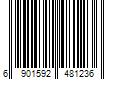 6 901592 481236